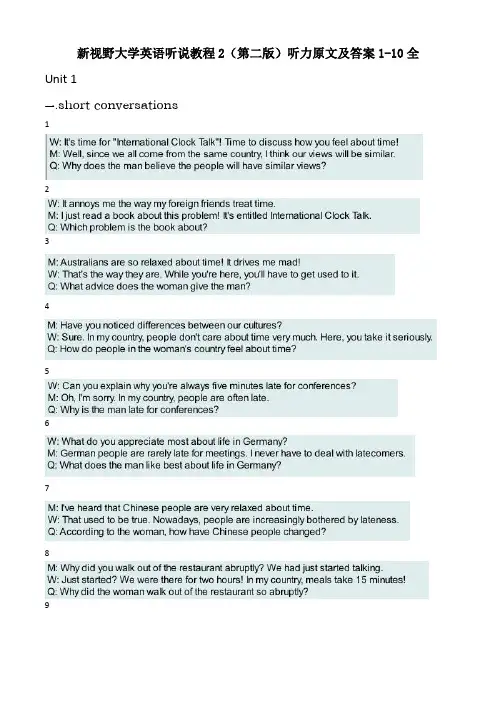 新视野大学英语听说教程 2（第二版）听力原文及答案 1-10 全

Unit 1

一.short conversations

1

W: It's time for "International Clock Talk"! Time to discuss how you feel about time!
M: Well, since we all come from the same country, I think our views will be similar.
Q: Why does the man believe the people will have similar views?

2

W: It annoys me the way my foreign friends treat time.
M: I just read a book about this problem! It's entitled International Clock Talk.
Q: Which problem is the book about?

3

M: Australians are so relaxed about time! It drives me mad!
W: That's the way they are. While you're here, you'll have to get used to it.
Q: What advice does the woman give the man?

4

M: Have you noticed differences between our cultures?
W: Sure. In my country, people don't care about time very much. Here, you take it seriously.
Q: How do people in the woman's country feel about time?

5

W: Can you explain why you're always five minutes late for conferences?
M: Oh, I'm sorry. In my country, people are often late.
Q: Why is the man late for conferences?

6

W: What do you appreciate most about life in Germany?
M: German people are rarely late for meetings. I never have to deal with latecomers.
Q: What does the man like best about life in Germany?

7

M: I've heard that Chinese people are very relaxed about time.
W: That used to be true. Nowadays, people are increasingly bothered by lateness.
Q: According to the woman, how have Chinese people changed?

8

M: Why did you walk out of the restaurant abruptly? We had just started talking.
W: Just started? We were there for two hours! In my country, meals take 15 minutes!
Q: Why did the woman walk out of the restaurant so abruptly?

9